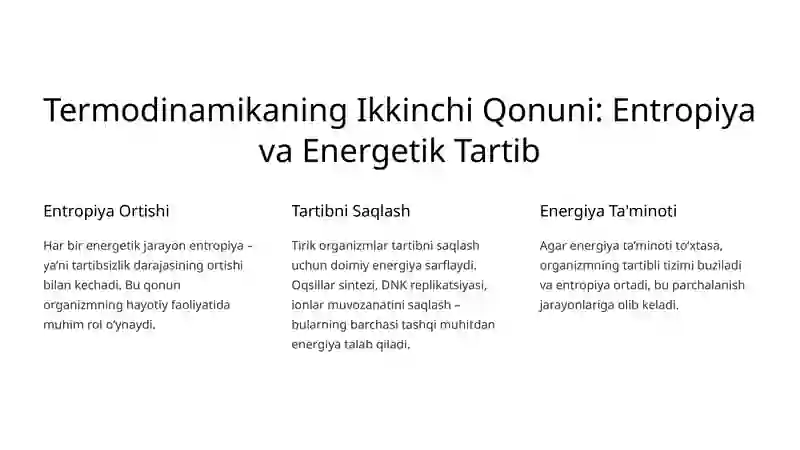 Termodinamikaning Ikkinchi Qonuni: Entropiya va Energetik Tartib

Entropiya Ortishi

Har bir energetik jarayon entropiya – ya'ni tartibsizlik darajasining ortishi bilan kechadi. Bu qonun organizmning hayotiy faoliyatida muhim rol o'ynaydi.

Tartibni Saqlash

Tirik organizmlar tartibni saqlash uchun doimiy energiya sarflaydi. Oqsillar sintezi, DNK replikatsiyasi, ionlar muvozanatini saqlash – bularning barchasi tashqi muhitdan energiya talab qiladi.

Energiya Ta'minoti

Agar energiya ta'minoti to'xtasa, organizmning tartibli tizimi buziladi va entropiya ortadi, bu parchalanish jarayonlariga olib keladi.